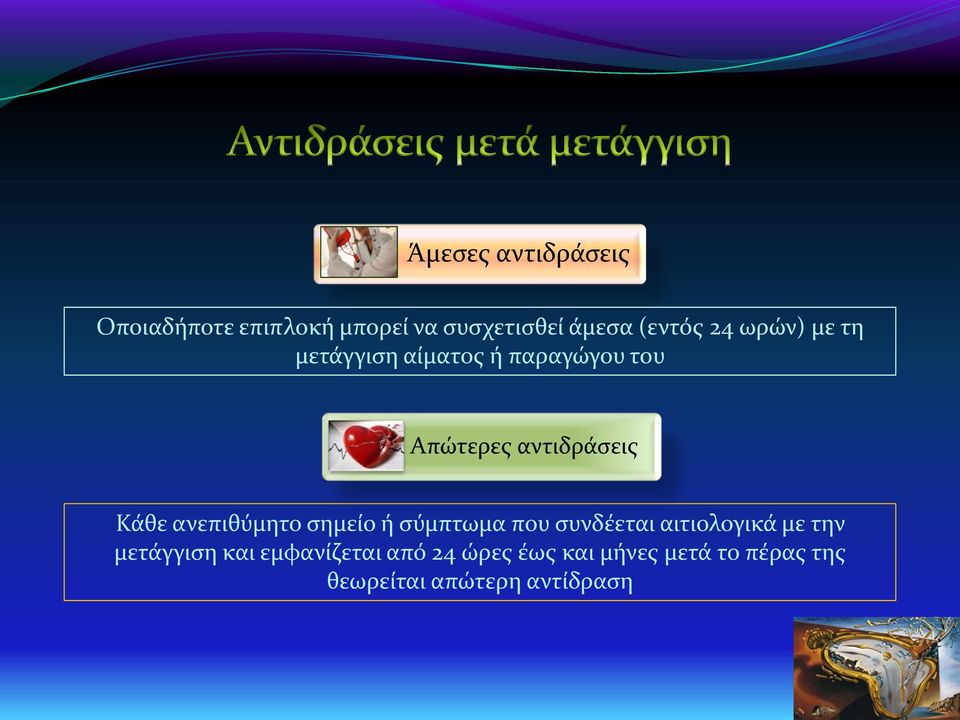 Αντιδράσεις μετά μετάγγιση

Άμεσες αντιδράσεις

Οποιαδήποτε επιπλοκή μπορεί να συσχετισθεί άμεσα (εντός 24 ωρών) με τη μετάγγιση αίματος ή παραγώγου του

Απώτερες αντιδράσεις

Κάθε ανεπιθύμητο σημείο ή σύμπτωμα που συνδέεται αιτιολογικά με την μετάγγιση και εμφανίζεται από 24 ώρες έως και μήνες μετά το πέρας της θεωρείται απώτερη αντίδραση